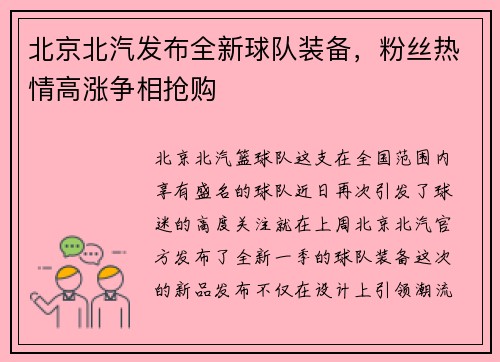 北京北汽发布全新球队装备，粉丝热情高涨争相抢购

北京北汽篮球队这支在全国范围内享有盛名的球队近日再次引发了球迷的高度关注就在上周北京北汽官方发布了全新一季的球队装备这次的新品发布不仅在设计上引领潮流